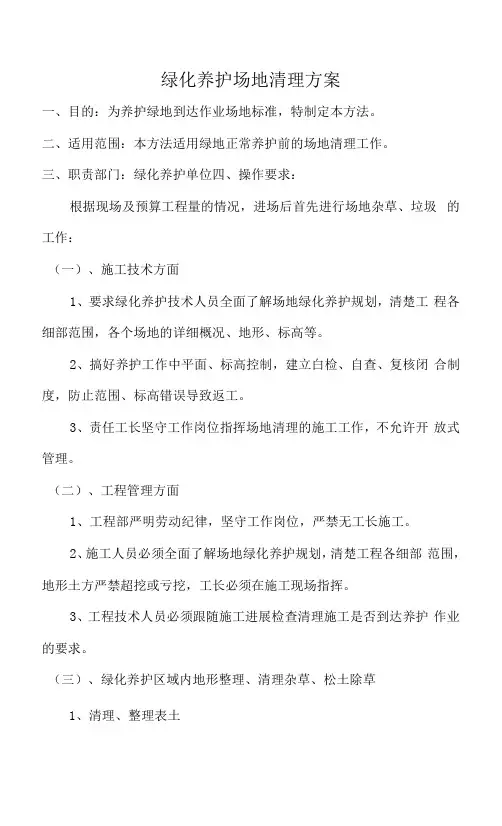 绿化养护场地清理方案

一、目的：为养护绿地到达作业场地标准，特制定本方法。

二、适用范围：本方法适用绿地正常养护前的场地清理工作。

三、职责部门：绿化养护单位四、操作要求：

根据现场及预算工程量的情况，进场后首先进行场地杂草、垃圾 的工作：

（一）、施工技术方面

1、要求绿化养护技术人员全面了解场地绿化养护规划，清楚工 程各细部范围，各个场地的详细概况、地形、标高等。

2、搞好养护工作中平面、标高控制，建立白检、自查、复核闭 合制度，防止范围、标高错误导致返工。

3、责任工长坚守工作岗位指挥场地清理的施工工作，不允许开 放式管理。

（二）、工程管理方面

1、工程部严明劳动纪律，坚守工作岗位，严禁无工长施工。

2、施工人员必须全面了解场地绿化养护规划，清楚工程各细部 范围，地形土方严禁超挖或亏挖，工长必须在施工现场指挥。

3、工程技术人员必须跟随施工进展检查清理施工是否到达养护 作业的要求。

（三）、绿化养护区域内地形整理、清理杂草、松土除草

1、清理、整理表土